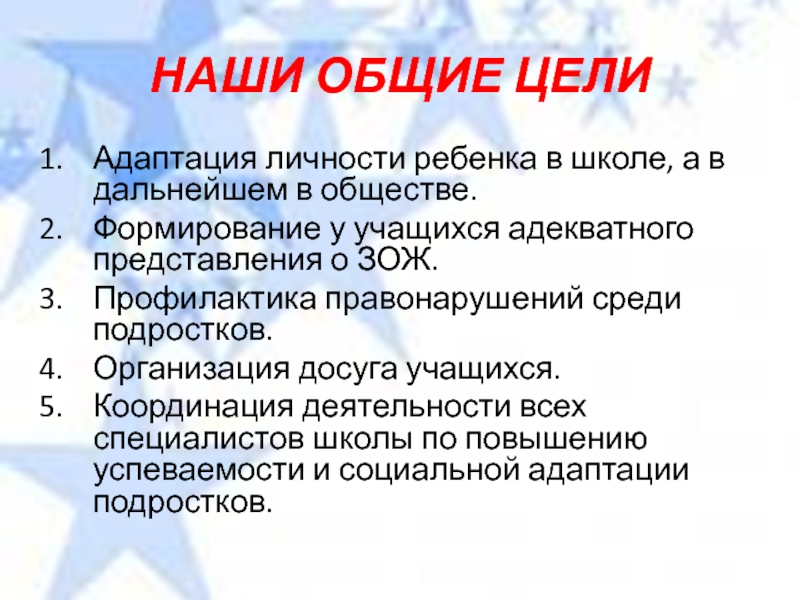 НАШИ ОБЩИЕ ЦЕЛИ

1. Адаптация личности ребенка в школе, а в дальнейшем в обществе.
2. Формирование у учащихся адекватного представления о ЗОЖ.
3. Профилактика правонарушений среди подростков.
4. Организация досуга учащихся.
5. Координация деятельности всех специалистов школы по повышению успеваемости и социальной адаптации подростков.